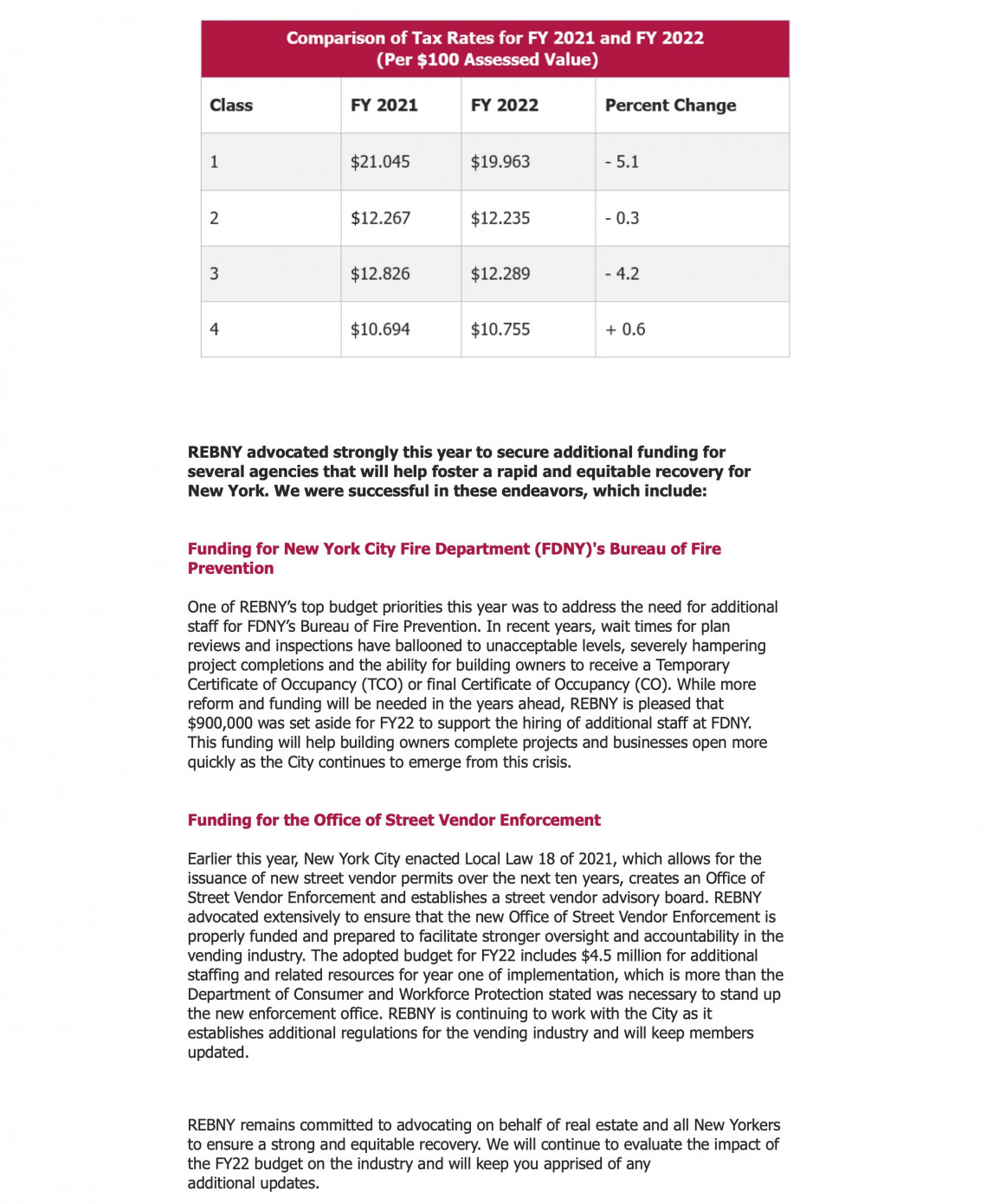 Comparison of Tax Rates for FY 2021 and FY 2022
(Per \$100 Assessed Value)

| Class | FY 2021 | FY 2022 | Percent Change |
|---|---|---|---|
| 1 | \$21.045 | \$19.963 | - 5.1 |
| 2 | \$12.267 | \$12.235 | - 0.3 |
| 3 | \$12.826 | \$12.289 | - 4.2 |
| 4 | \$10.694 | \$10.755 | + 0.6 |

REBNY advocated strongly this year to secure additional funding for several agencies that will help foster a rapid and equitable recovery for New York. We were successful in these endeavors, which include:

Funding for New York City Fire Department (FDNY)'s Bureau of Fire Prevention

One of REBNY's top budget priorities this year was to address the need for additional staff for FDNY's Bureau of Fire Prevention. In recent years, wait times for plan reviews and inspections have ballooned to unacceptable levels, severely hampering project completions and the ability for building owners to receive a Temporary Certificate of Occupancy (TCO) or final Certificate of Occupancy (CO). While more reform and funding will be needed in the years ahead, REBNY is pleased that \$900,000 was set aside for FY22 to support the hiring of additional staff at FDNY. This funding will help building owners complete projects and businesses open more quickly as the City continues to emerge from this crisis.

Funding for the Office of Street Vendor Enforcement

Earlier this year, New York City enacted Local Law 18 of 2021, which allows for the issuance of new street vendor permits over the next ten years, creates an Office of Street Vendor Enforcement and establishes a street vendor advisory board. REBNY advocated extensively to ensure that the new Office of Street Vendor Enforcement is properly funded and prepared to facilitate stronger oversight and accountability in the vending industry. The adopted budget for FY22 includes \$4.5 million for additional staffing and related resources for year one of implementation, which is more than the Department of Consumer and Workforce Protection stated was necessary to stand up the new enforcement office. REBNY is continuing to work with the City as it establishes additional regulations for the vending industry and will keep members updated.

REBNY remains committed to advocating on behalf of real estate and all New Yorkers to ensure a strong and equitable recovery. We will continue to evaluate the impact of the FY22 budget on the industry and will keep you apprised of any additional updates.